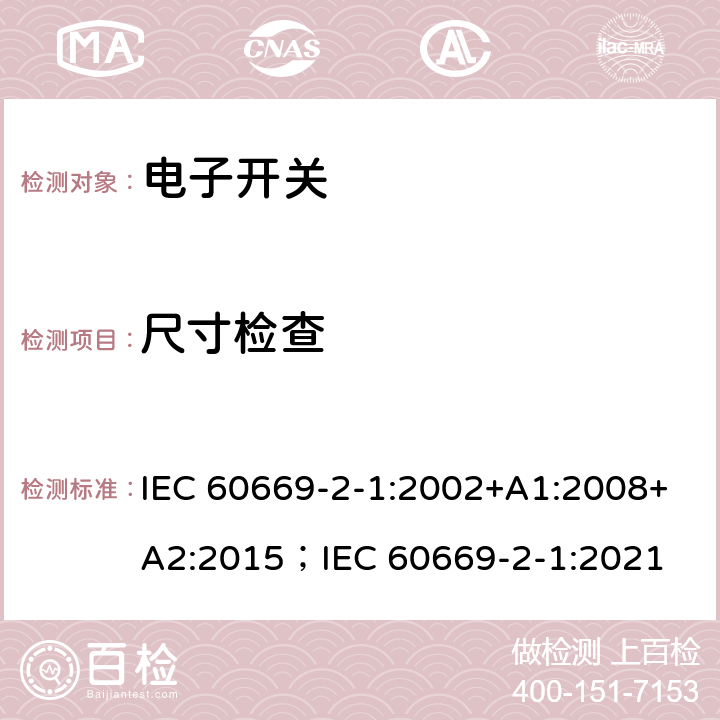 MA CNAS AC ilac-MRA

检测对象： 电子开关

检测项目： 尺寸检查

检测标准： IEC 60669-2-1:2002+A1:2008+A2:2015；IEC 60669-2-1:2021

百检 Baijiantest.com

做检测 上百检
400-151-7153